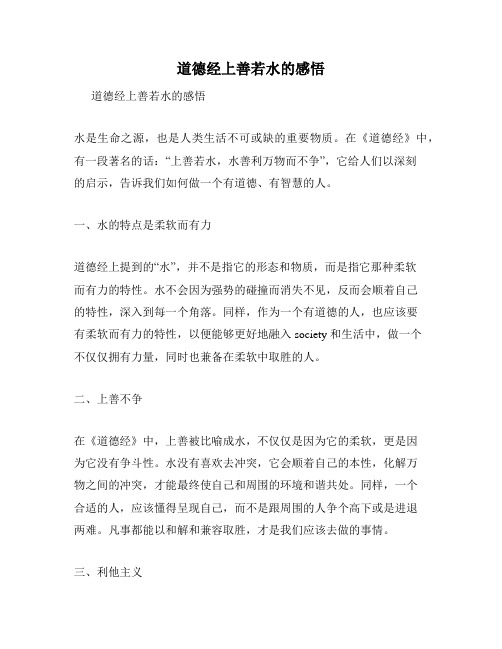 道德经上善若水的感悟

道德经上善若水的感悟

水是生命之源，也是人类生活不可或缺的重要物质。在《道德经》中，有一段著名的话：“上善若水，水善利万物而不争”，它给人们以深刻的启示，告诉我们如何做一个有道德、有智慧的人。

一、水的特点是柔软而有力

道德经上提到的“水”，并不是指它的形态和物质，而是指它那种柔软而有力的特性。水不会因为强势的碰撞而消失不见，反而会顺着自己的特性，深入到每一个角落。同样，作为一个有道德的人，也应该要有柔软而有力的特性，以便能够更好地融入 society 和生活中，做一个不仅仅拥有力量，同时也兼备在柔软中取胜的人。

二、上善不争

在《道德经》中，上善被比喻成水，不仅仅是因为它的柔软，更是因为它没有争斗性。水没有喜欢去冲突，它会顺着自己的本性，化解万物之间的冲突，才能最终使自己和周围的环境和谐共处。同样，一个合适的人，应该懂得呈现自己，而不是跟周围的人争个高下或是进退两难。凡事都能以和解和兼容取胜，才是我们应该去做的事情。

三、利他主义